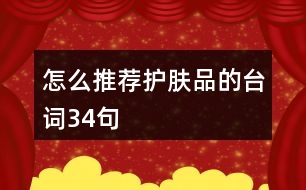 怎么推荐护肤品的台词34句